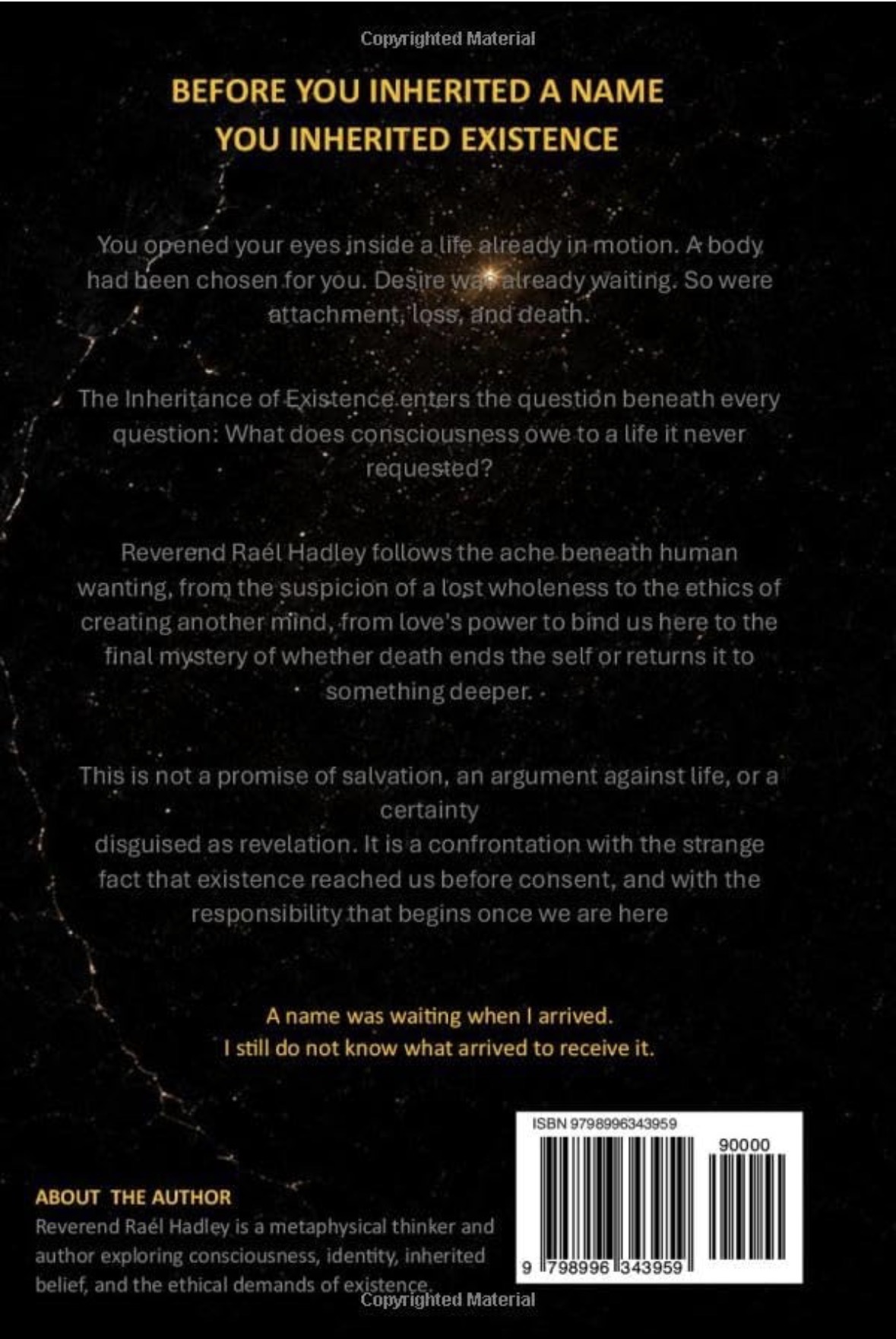 Copyrighted Material

BEFORE YOU INHERITED A NAME
YOU INHERITED EXISTENCE

You opened your eyes inside a life already in motion. A body had been chosen for you. Desire was already waiting. So were attachment, loss, and death.

The Inheritance of Existence enters the question beneath every question: What does consciousness owe to a life it never requested?

Reverend Raél Hadley follows the ache beneath human wanting, from the suspicion of a lost wholeness to the ethics of creating another mind, from love's power to bind us here to the final mystery of whether death ends the self or returns it to something deeper.

This is not a promise of salvation, an argument against life, or a certainty
disguised as revelation. It is a confrontation with the strange fact that existence reached us before consent, and with the responsibility that begins once we are here

A name was waiting when I arrived.
I still do not know what arrived to receive it.

ISBN 9798996343959

90000

9 798996 343959

ABOUT THE AUTHOR
Reverend Raél Hadley is a metaphysical thinker and author exploring consciousness, identity, inherited belief, and the ethical demands of existence.

Copyrighted Material